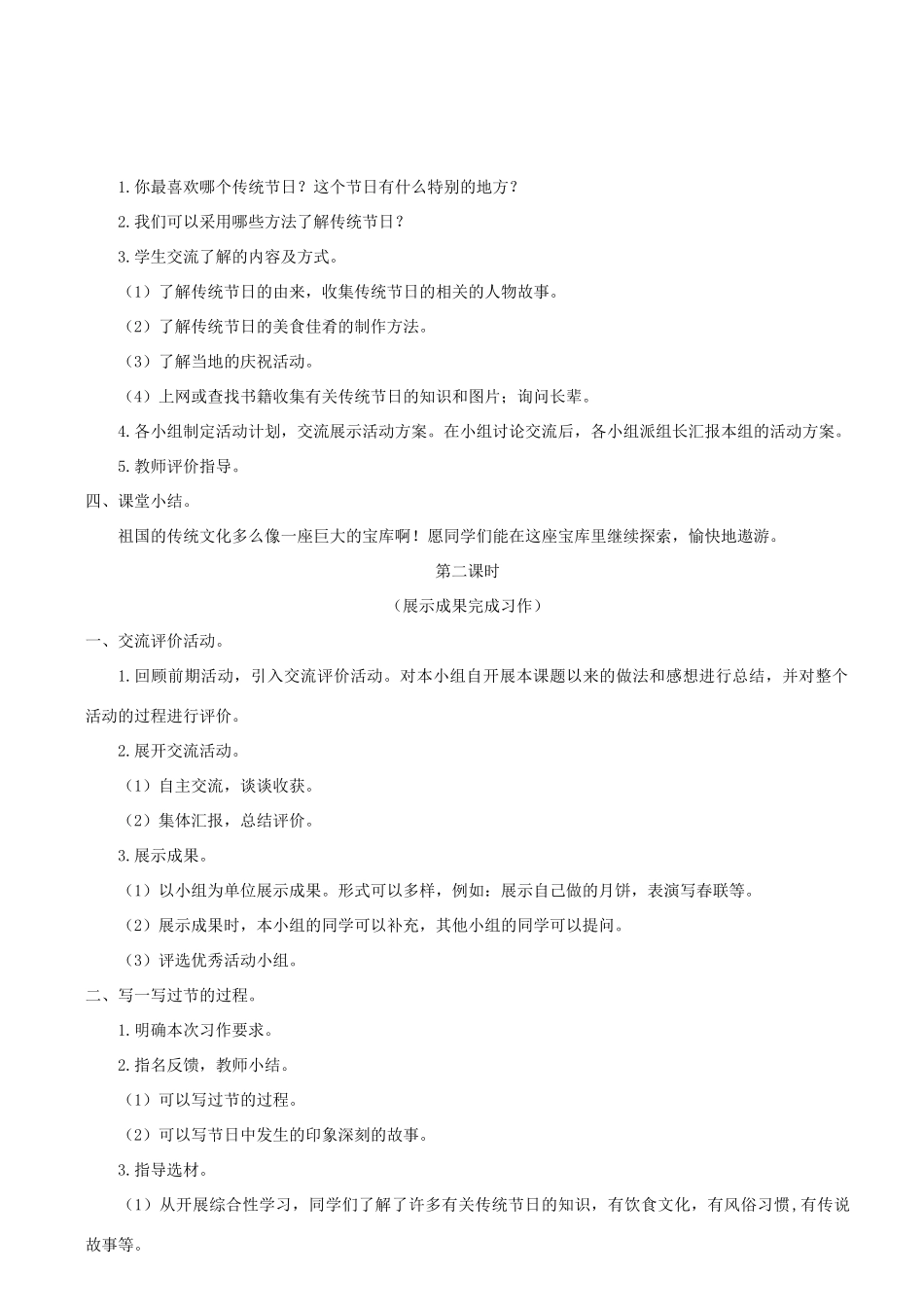 1.你最喜欢哪个传统节日？这个节日有什么特别的地方？

2.我们可以采用哪些方法了解传统节日？

3.学生交流了解的内容及方式。

（1）了解传统节日的由来，收集传统节日的相关的人物故事。

（2）了解传统节日的美食佳肴的制作方法。

（3）了解当地的庆祝活动。

（4）上网或查找书籍收集有关传统节日的知识和图片；询问长辈。

4.各小组制定活动计划，交流展示活动方案。在小组讨论交流后，各小组派组长汇报本组的活动方案。

5.教师评价指导。

四、课堂小结。

祖国的传统文化多么像一座巨大的宝库啊！愿同学们能在这座宝库里继续探索，愉快地遨游。

第二课时

（展示成果完成习作）

一、交流评价活动。

1.回顾前期活动，引入交流评价活动。对本小组自开展本课题以来的做法和感想进行总结，并对整个活动的过程进行评价。

2.展开交流活动。

（1）自主交流，谈谈收获。

（2）集体汇报，总结评价。

3.展示成果。

（1）以小组为单位展示成果。形式可以多样，例如：展示自己做的月饼，表演写春联等。

（2）展示成果时，本小组的同学可以补充，其他小组的同学可以提问。

（3）评选优秀活动小组。

二、写一写过节的过程。

1.明确本次习作要求。

2.指名反馈，教师小结。

（1）可以写过节的过程。

（2）可以写节日中发生的印象深刻的故事。

3.指导选材。

（1）从开展综合性学习，同学们了解了许多有关传统节日的知识，有饮食文化，有风俗习惯,有传说故事等。